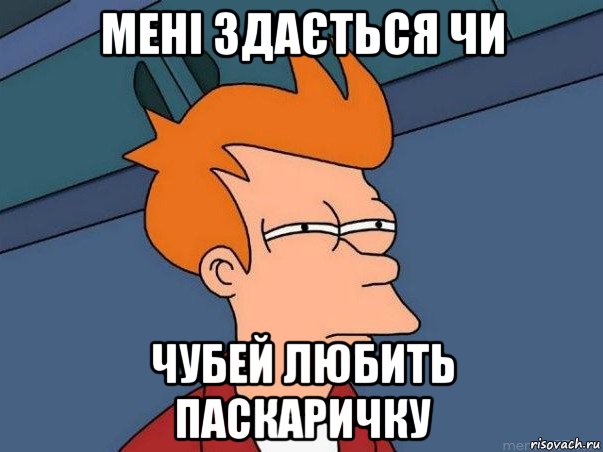 МЕНІ ЗДАЄТЬСЯ ЧИ

ЧУБЕЙ ЛЮБИТЬ ПАСКАРИЧКУ

risovach.ru